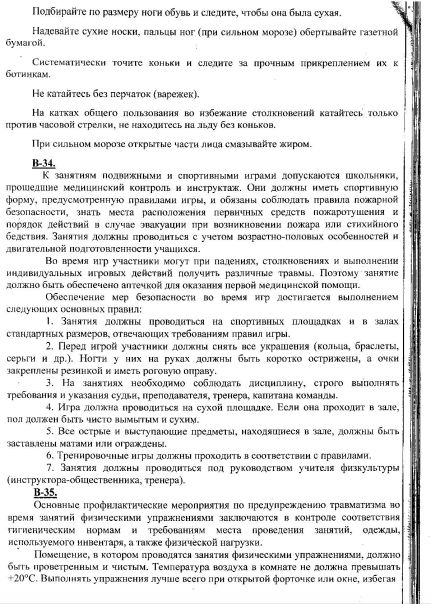 Подбирайте по размеру ноги обувь и следите, чтобы она была сухая.

Надевайте сухие носки, пальцы ног (при сильном морозе) обертывайте газетной бумагой.

Систематически точите коньки и следите за прочным прикреплением их к ботинкам.

Не катайтесь без перчаток (варежек).

На катках общего пользования во избежание столкновений катайтесь только против часовой стрелки, не находитесь на льду без коньков.

При сильном морозе открытые части лица смазывайте жиром.

В-34.

К занятиям подвижными и спортивными играми допускаются школьники, прошедшие медицинский контроль и инструктаж. Они должны иметь спортивную форму, предусмотренную правилами игры, и обязаны соблюдать правила пожарной безопасности, знать места расположения первичных средств пожаротушения и порядок действий в случае эвакуации при возникновении пожара или стихийного бедствия. Занятия должны проводиться с учетом возрастно-половых особенностей и двигательной подготовленности учащихся.

Во время игр участники могут при падениях, столкновениях и выполнении индивидуальных игровых действий получить различные травмы. Поэтому занятие должно быть обеспечено аптечкой для оказания первой медицинской помощи.

Обеспечение мер безопасности во время игр достигается выполнением следующих основных правил:

1. Занятия должны проводиться на спортивных площадках и в залах стандартных размеров, отвечающих требованиям правил игры.

2. Перед игрой участники должны снять все украшения (кольца, браслеты, серьги и др.). Ногти у них на руках должны быть коротко острижены, а очки закреплены резинкой и иметь роговую оправу.

3. На занятиях необходимо соблюдать дисциплину, строго выполнять требования и указания судьи, преподавателя, тренера, капитана команды.

4. Игра должна проводиться на сухой площадке. Если она проходит в зале, пол должен быть чисто вымытым и сухим.

5. Все острые и выступающие предметы, находящиеся в зале, должны быть заставлены матами или ограждены.

6. Тренировочные игры должны проходить в соответствии с правилами.

7. Занятия должны проводиться под руководством учителя физкультуры (инструктора-общественника, тренера).

В-35.

Основные профилактические мероприятия по предупреждению травматизма во время занятий физическими упражнениями заключаются в контроле соответствия гигиеническим нормам и требованиям места проведения занятий, одежды, используемого инвентаря, а также физической нагрузки.

Помещение, в котором проводятся занятия физическими упражнениями, должно быть проветренным и чистым. Температура воздуха в комнате не должна превышать +20°С. Выполнять упражнения лучше всего при открытой форточке или окне, избегая